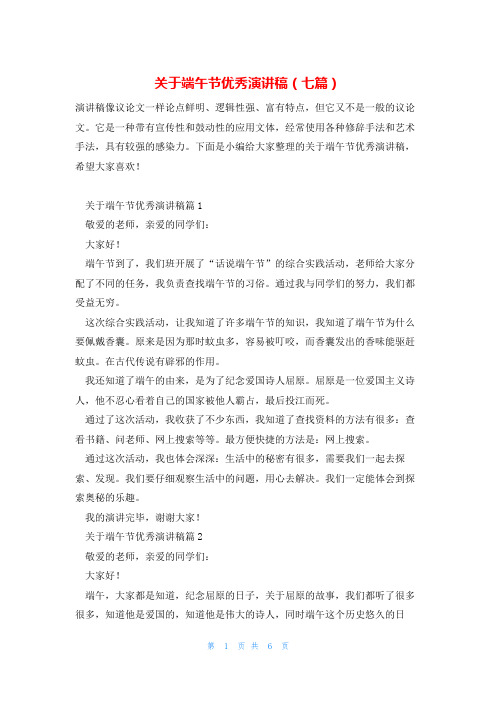 关于端午节优秀演讲稿（七篇）

演讲稿像议论文一样论点鲜明、逻辑性强、富有特点，但它又不是一般的议论文。它是一种带有宣传性和鼓动性的应用文体，经常使用各种修辞手法和艺术手法，具有较强的感染力。下面是小编给大家整理的关于端午节优秀演讲稿，希望大家喜欢！

关于端午节优秀演讲稿篇1

敬爱的老师，亲爱的同学们：

大家好！

端午节到了，我们班开展了“话说端午节”的综合实践活动，老师给大家分配了不同的任务，我负责查找端午节的习俗。通过我与同学们的努力，我们都受益无穷。

这次综合实践活动，让我知道了许多端午节的知识，我知道了端午节为什么要佩戴香囊。原来是因为那时蚊虫多，容易被叮咬，而香囊发出的香味能驱赶蚊虫。在古代传说有辟邪的作用。

我还知道了端午的由来，是为了纪念爱国诗人屈原。屈原是一位爱国主义诗人，他不忍心看着自己的国家被他人霸占，最后投江而死。

通过了这次活动，我收获了不少东西，我知道了查找资料的方法有很多：查看书籍、问老师、网上搜索等等。最方便快捷的方法是：网上搜索。

通过这次活动，我也体会深深：生活中的秘密有很多，需要我们一起去探索、发现。我们要仔细观察生活中的问题，用心去解决。我们一定能体会到探索奥秘的乐趣。

我的演讲完毕，谢谢大家！

关于端午节优秀演讲稿篇2

敬爱的老师，亲爱的同学们：

大家好！

端午，大家都是知道，纪念屈原的日子，关于屈原的故事，我们都听了很多很多，知道他是爱国的，知道他是伟大的诗人，同时端午这个历史悠久的日

第 1 页 共 6 页